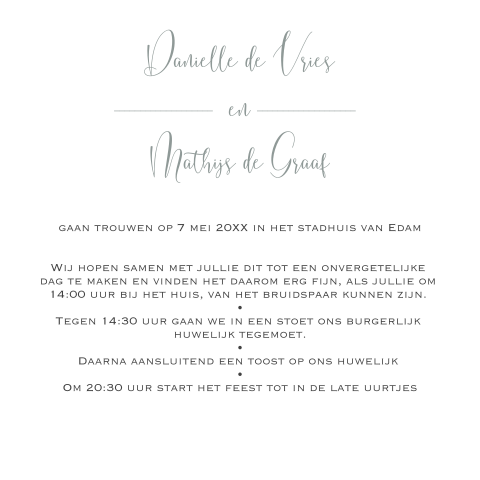 Danielle de Vries

en

Mathijs de Graaf

gaan trouwen op 7 mei 20XX in het stadhuis van Edam

Wij hopen samen met jullie dit tot een onvergetelijke dag te maken en vinden het daarom erg fijn, als jullie om 14:00 uur bij het huis, van het bruidspaar kunnen zijn.
•
Tegen 14:30 uur gaan we in een stoet ons burgerlijk huwelijk tegemoet.
•
Daarna aansluitend een toost op ons huwelijk
•
Om 20:30 uur start het feest tot in de late uurtjes